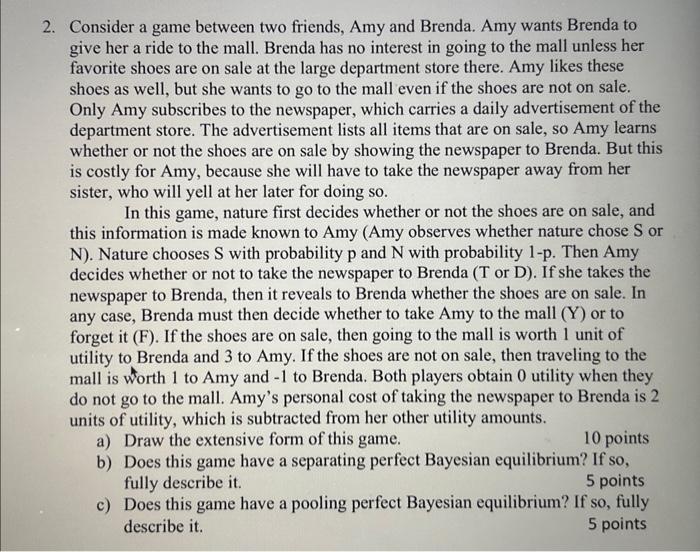 2. Consider a game between two friends, Amy and Brenda. Amy wants Brenda to give her a ride to the mall. Brenda has no interest in going to the mall unless her favorite shoes are on sale at the large department store there. Amy likes these shoes as well, but she wants to go to the mall even if the shoes are not on sale. Only Amy subscribes to the newspaper, which carries a daily advertisement of the department store. The advertisement lists all items that are on sale, so Amy learns whether or not the shoes are on sale by showing the newspaper to Brenda. But this is costly for Amy, because she will have to take the newspaper away from her sister, who will yell at her later for doing so.

In this game, nature first decides whether or not the shoes are on sale, and this information is made known to Amy (Amy observes whether nature chose S or N). Nature chooses S with probability p and N with probability 1-p. Then Amy decides whether or not to take the newspaper to Brenda (T or D). If she takes the newspaper to Brenda, then it reveals to Brenda whether the shoes are on sale. In any case, Brenda must then decide whether to take Amy to the mall (Y) or to forget it (F). If the shoes are on sale, then going to the mall is worth 1 unit of utility to Brenda and 3 to Amy. If the shoes are not on sale, then traveling to the mall is worth 1 to Amy and -1 to Brenda. Both players obtain 0 utility when they do not go to the mall. Amy's personal cost of taking the newspaper to Brenda is 2 units of utility, which is subtracted from her other utility amounts.

a) Draw the extensive form of this game. 10 points

b) Does this game have a separating perfect Bayesian equilibrium? If so, fully describe it. 5 points

c) Does this game have a pooling perfect Bayesian equilibrium? If so, fully describe it. 5 points